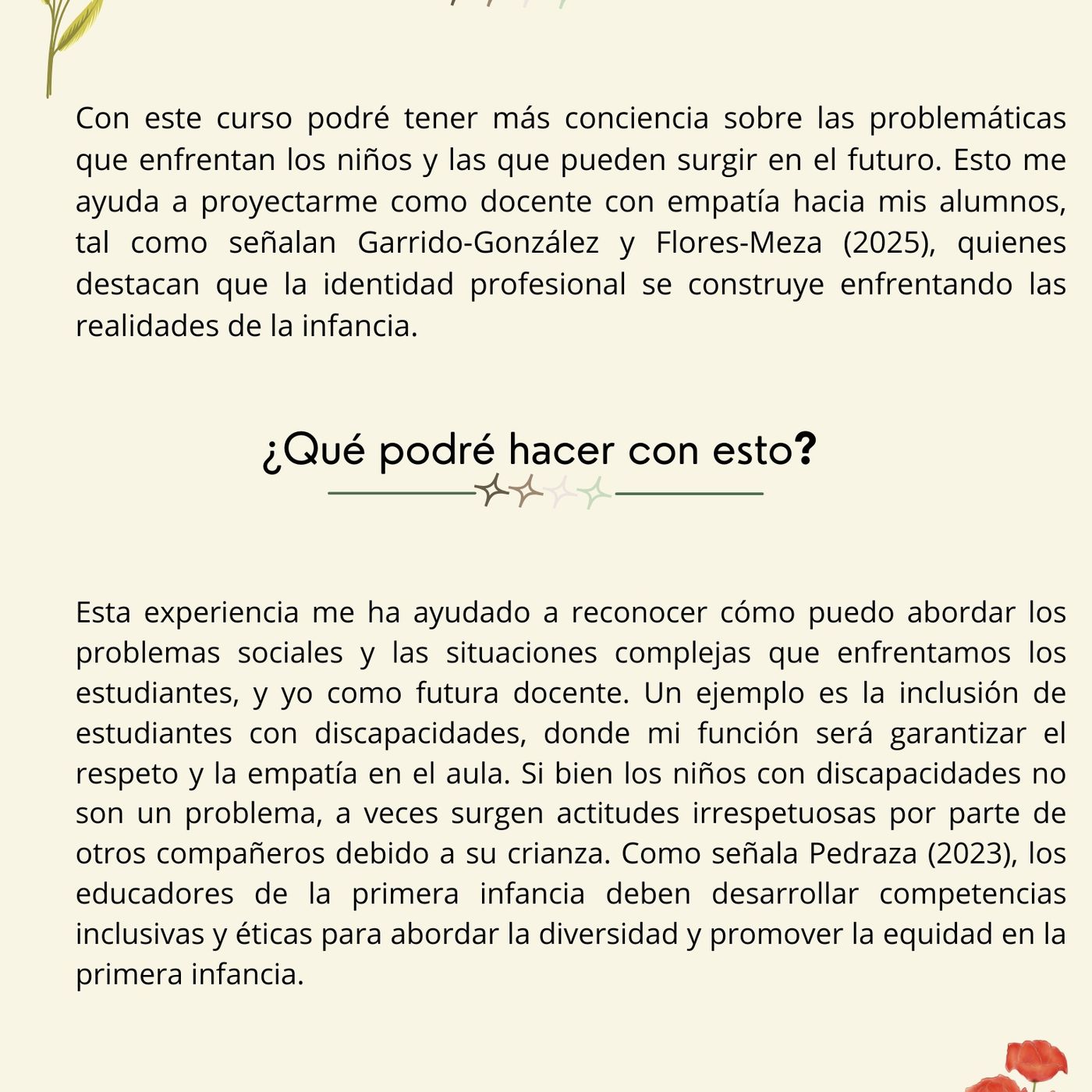 Con este curso podré tener más conciencia sobre las problemáticas que enfrentan los niños y las que pueden surgir en el futuro. Esto me ayuda a proyectarme como docente con empatía hacia mis alumnos, tal como señalan Garrido-González y Flores-Meza (2025), quienes destacan que la identidad profesional se construye enfrentando las realidades de la infancia.

¿Qué podré hacer con esto?

Esta experiencia me ha ayudado a reconocer cómo puedo abordar los problemas sociales y las situaciones complejas que enfrentamos los estudiantes, y yo como futura docente. Un ejemplo es la inclusión de estudiantes con discapacidades, donde mi función será garantizar el respeto y la empatía en el aula. Si bien los niños con discapacidades no son un problema, a veces surgen actitudes irrespetuosas por parte de otros compañeros debido a su crianza. Como señala Pedraza (2023), los educadores de la primera infancia deben desarrollar competencias inclusivas y éticas para abordar la diversidad y promover la equidad en la primera infancia.